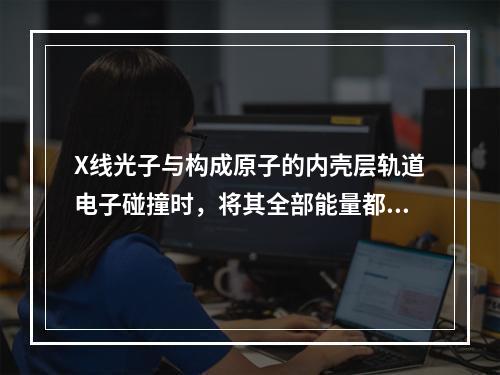 X线光子与构成原子的内壳层轨道电子碰撞时，将其全部能量都...